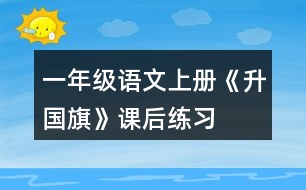 一年级语文上册《升国旗》课后练习